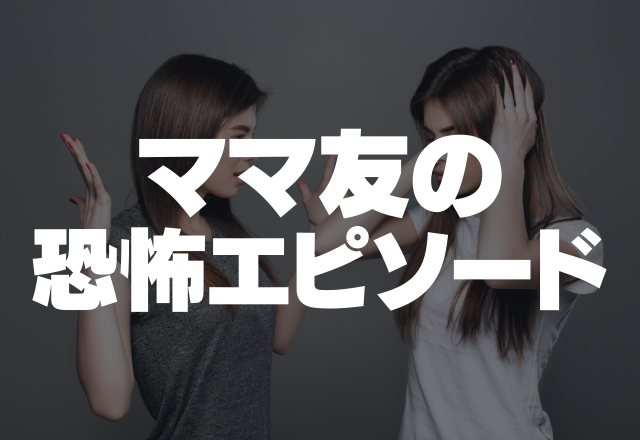 ママ友の
恐怖エピソード